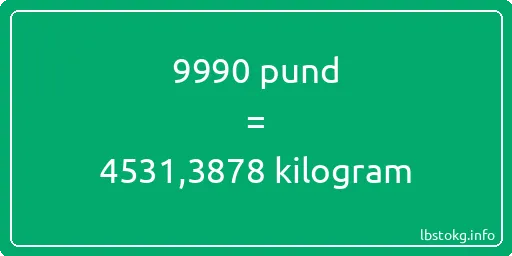 9990 pund

=

4531,3878 kilogram

lbstokg.info